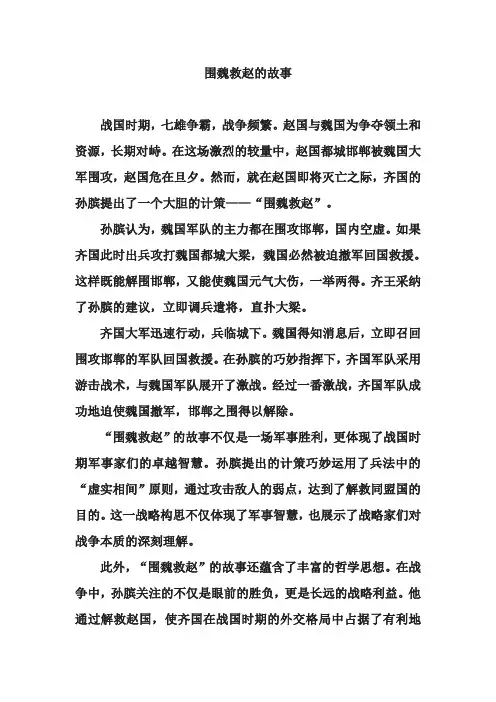 围魏救赵的故事

战国时期，七雄争霸，战争频繁。赵国与魏国为争夺领土和资源，长期对峙。在这场激烈的较量中，赵国都城邯郸被魏国大军围攻，赵国危在旦夕。然而，就在赵国即将灭亡之际，齐国的孙膑提出了一个大胆的计策——“围魏救赵”。

孙膑认为，魏国军队的主力都在围攻邯郸，国内空虚。如果齐国此时出兵攻打魏国都城大梁，魏国必然被迫撤军回国救援。这样既能解围邯郸，又能使魏国元气大伤，一举两得。齐王采纳了孙膑的建议，立即调兵遣将，直扑大梁。

齐国大军迅速行动，兵临城下。魏国得知消息后，立即召回围攻邯郸的军队回国救援。在孙膑的巧妙指挥下，齐国军队采用游击战术，与魏国军队展开了激战。经过一番激战，齐国军队成功地迫使魏国撤军，邯郸之围得以解除。

“围魏救赵”的故事不仅是一场军事胜利，更体现了战国时期军事家们的卓越智慧。孙膑提出的计策巧妙运用了兵法中的“虚实相间”原则，通过攻击敌人的弱点，达到了解救同盟国的目的。这一战略构思不仅体现了军事智慧，也展示了战略家们对战争本质的深刻理解。

此外，“围魏救赵”的故事还蕴含了丰富的哲学思想。在战争中，孙膑关注的不仅是眼前的胜负，更是长远的战略利益。他通过解救赵国，使齐国在战国时期的外交格局中占据了有利地